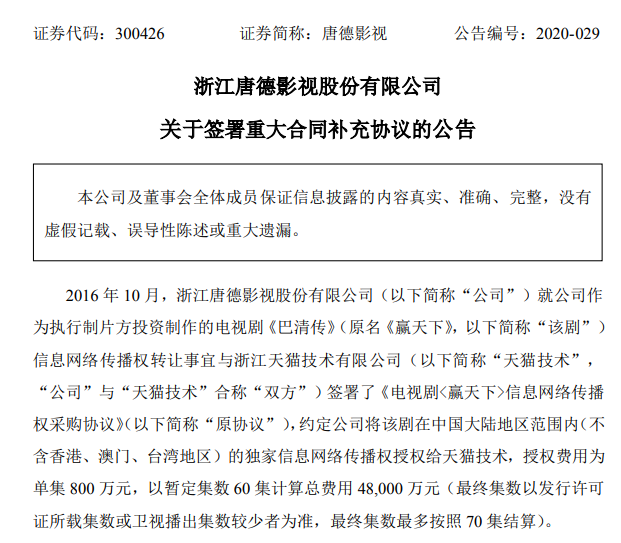 证券代码：300426 证券简称：唐德影视 公告编号：2020-029

浙江唐德影视股份有限公司

关于签署重大合同补充协议的公告

本公司及董事会全体成员保证信息披露的内容真实、准确、完整，没有虚假记载、误导性陈述或重大遗漏。

2016年10月，浙江唐德影视股份有限公司（以下简称“公司”）就公司作为执行制片方投资制作的电视剧《巴清传》（原名《赢天下》，以下简称“该剧”）信息网络传播权转让事宜与浙江天猫技术有限公司（以下简称“天猫技术”，“公司”与“天猫技术”合称“双方”）签署了《电视剧<赢天下>信息网络传播权采购协议》（以下简称“原协议”），约定公司将该剧在中国大陆地区范围内（不含香港、澳门、台湾地区）的独家信息网络传播权授权给天猫技术，授权费用为单集800万元，以暂定集数60集计算总费用48,000万元（最终集数以发行许可证所载集数或卫视播出集数较少者为准，最终集数最多按照70集结算）。